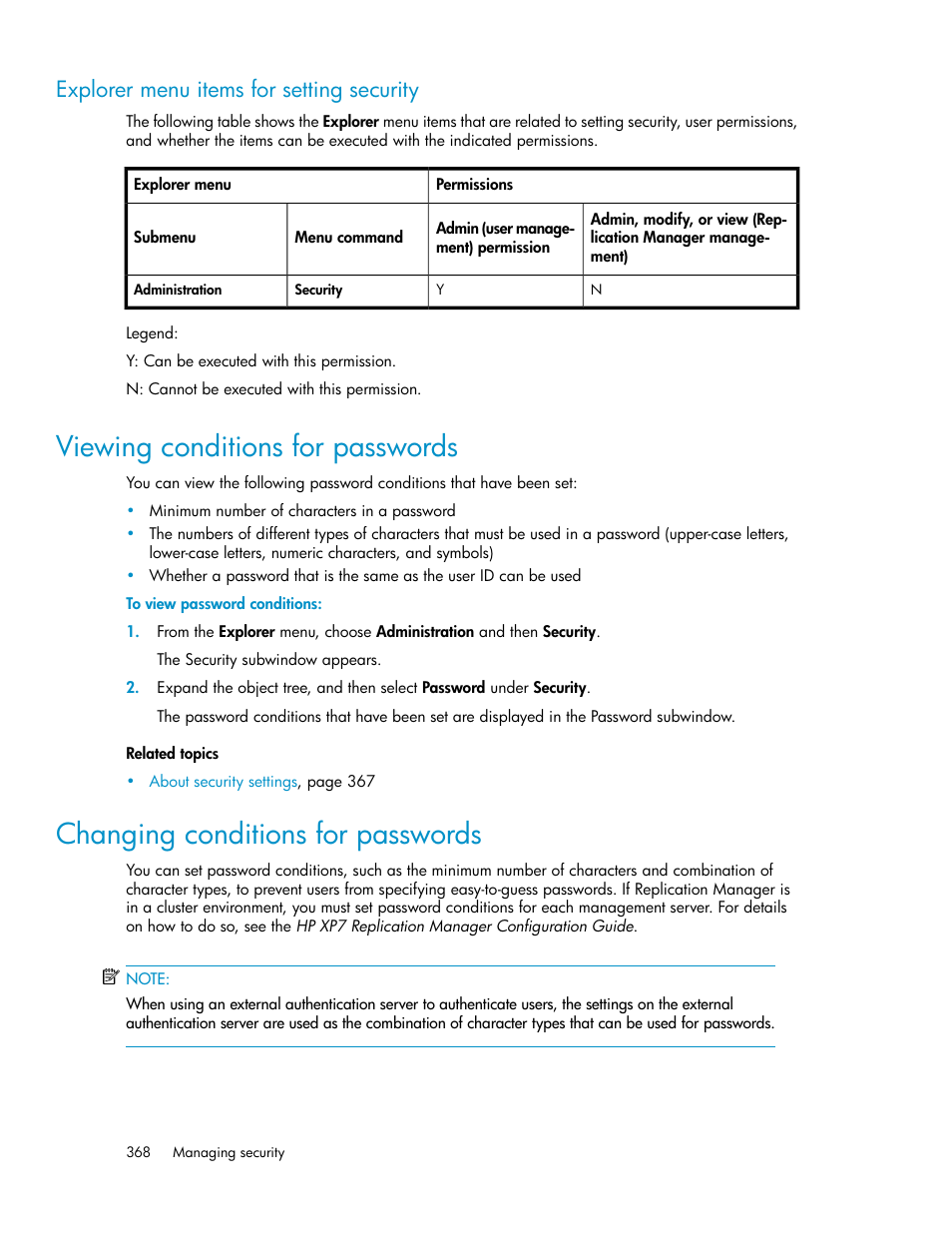 Explorer menu items for setting security

The following table shows the Explorer menu items that are related to setting security, user permissions, and whether the items can be executed with the indicated permissions.

| Explorer menu | | Permissions | |
|---|---|---|---|
| Submenu | Menu command | Admin (user management) permission | Admin, modify, or view (Replication Manager management) |
| Administration | Security | Y | N |

Legend:

Y: Can be executed with this permission.

N: Cannot be executed with this permission.

Viewing conditions for passwords

You can view the following password conditions that have been set:

• Minimum number of characters in a password
• The numbers of different types of characters that must be used in a password (upper-case letters, lower-case letters, numeric characters, and symbols)
• Whether a password that is the same as the user ID can be used

To view password conditions:

1. From the Explorer menu, choose Administration and then Security.

The Security subwindow appears.

2. Expand the object tree, and then select Password under Security.

The password conditions that have been set are displayed in the Password subwindow.

Related topics

• About security settings, page 367

Changing conditions for passwords

You can set password conditions, such as the minimum number of characters and combination of character types, to prevent users from specifying easy-to-guess passwords. If Replication Manager is in a cluster environment, you must set password conditions for each management server. For details on how to do so, see the HP XP7 Replication Manager Configuration Guide.

NOTE:

When using an external authentication server to authenticate users, the settings on the external authentication server are used as the combination of character types that can be used for passwords.

368 Managing security